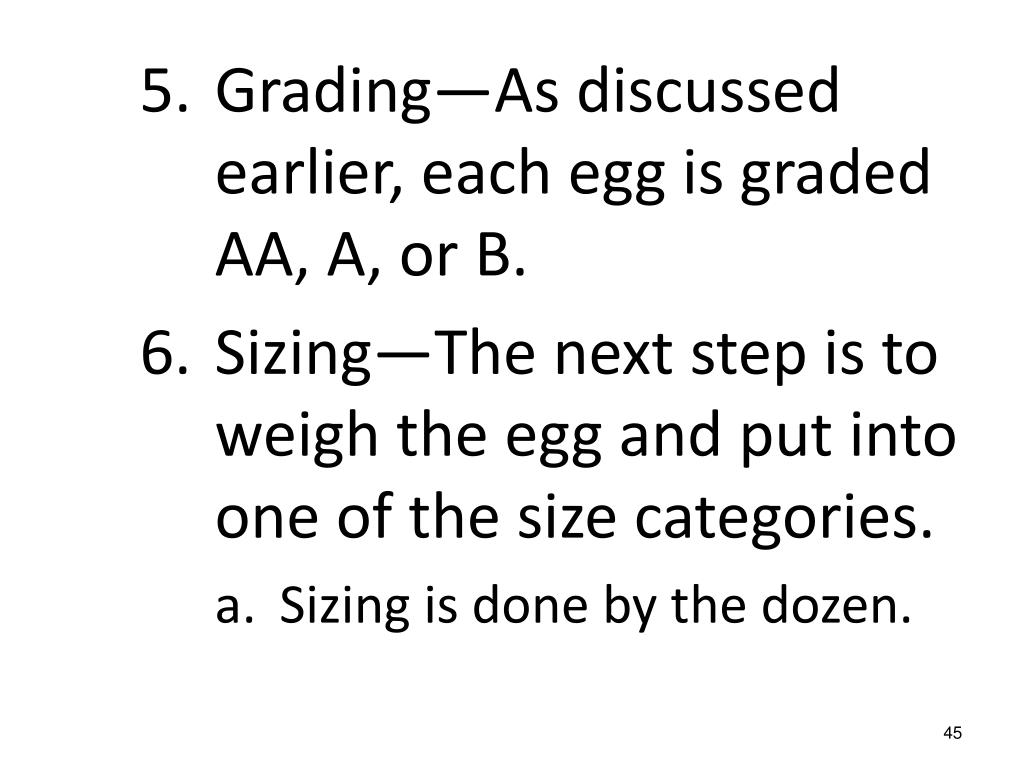 5. Grading—As discussed earlier, each egg is graded AA, A, or B.

6. Sizing—The next step is to weigh the egg and put into one of the size categories.

a. Sizing is done by the dozen.

45